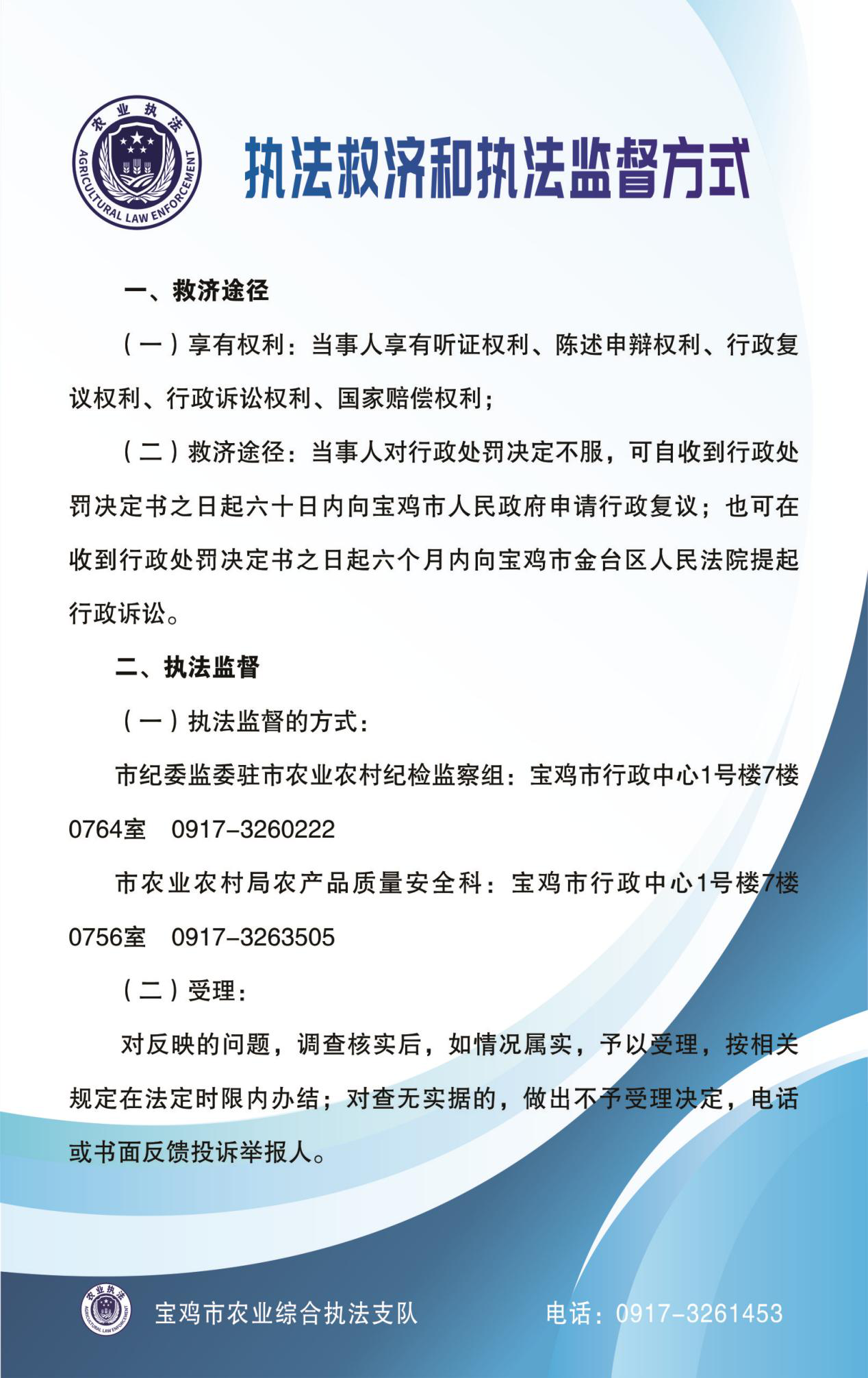 农业执法
AGRICULTURAL LAW ENFORCEMENT

执法救济和执法监督方式

一、救济途径

（一）享有权利：当事人享有听证权利、陈述申辩权利、行政复议权利、行政诉讼权利、国家赔偿权利；

（二）救济途径：当事人对行政处罚决定不服，可自收到行政处罚决定书之日起六十日内向宝鸡市人民政府申请行政复议；也可在收到行政处罚决定书之日起六个月内向宝鸡市金台区人民法院提起行政诉讼。

二、执法监督

（一）执法监督的方式：

市纪委监委驻市农业农村纪检监察组：宝鸡市行政中心1号楼7楼0764室 0917-3260222

市农业农村局农产品质量安全科：宝鸡市行政中心1号楼7楼0756室 0917-3263505

（二）受理：

对反映的问题，调查核实后，如情况属实，予以受理，按相关规定在法定时限内办结；对查无实据的，做出不予受理决定，电话或书面反馈投诉举报人。

宝鸡市农业综合执法支队 电话：0917-3261453